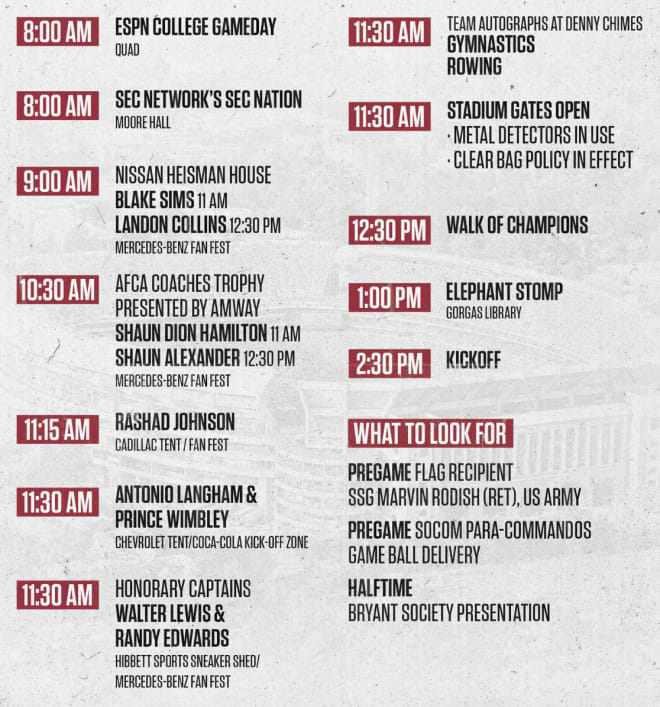 8:00 AM
ESPN COLLEGE GAMEDAY
QUAD

8:00 AM
SEC NETWORK'S SEC NATION
MOORE HALL

9:00 AM
NISSAN HEISMAN HOUSE
BLAKE SIMS 11 AM
LANDON COLLINS 12:30 PM
MERCEDES-BENZ FAN FEST

10:30 AM
AFCA COACHES TROPHY PRESENTED BY AMWAY
SHAUN DION HAMILTON 11 AM
SHAUN ALEXANDER 12:30 PM
MERCEDES-BENZ FAN FEST

11:15 AM
RASHAD JOHNSON
CADILLAC TENT / FAN FEST

11:30 AM
ANTONIO LANGHAM & PRINCE WIMBLEY
CHEVROLET TENT/COCA-COLA KICK-OFF ZONE

11:30 AM
HONORARY CAPTAINS
WALTER LEWIS & RANDY EDWARDS
HIBBETT SPORTS SNEAKER SHED/ MERCEDES-BENZ FAN FEST

11:30 AM
TEAM AUTOGRAPHS AT DENNY CHIMES
GYMNASTICS
ROWING

11:30 AM
STADIUM GATES OPEN
· METAL DETECTORS IN USE
· CLEAR BAG POLICY IN EFFECT

12:30 PM
WALK OF CHAMPIONS

1:00 PM
ELEPHANT STOMP
GORGAS LIBRARY

2:30 PM
KICKOFF

WHAT TO LOOK FOR

PREGAME FLAG RECIPIENT
SSG MARVIN RODISH (RET), US ARMY

PREGAME SOCOM PARA-COMMANDOS GAME BALL DELIVERY

HALFTIME
BRYANT SOCIETY PRESENTATION